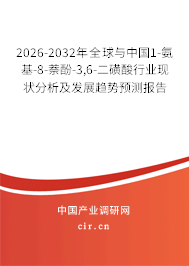 2026-2032年全球与中国1-氨基-8-萘酚-3,6-二磺酸行业现状分析及发展趋势预测报告

中国产业调研网

cir.cn